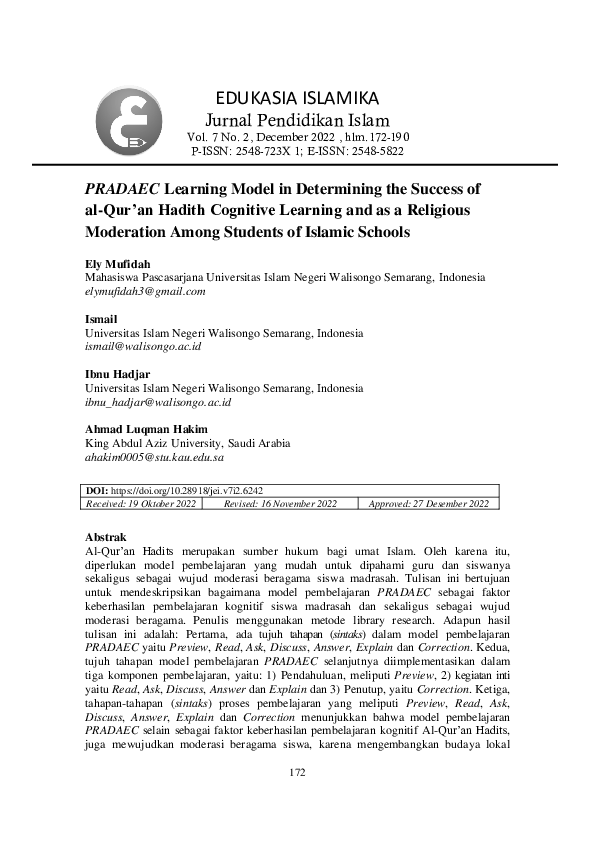 EDUKASIA ISLAMIKA
Jurnal Pendidikan Islam
Vol. 7 No. 2, December 2022 , hlm. 172-190
P-ISSN: 2548-723X 1; E-ISSN: 2548-5822

PRADAEC Learning Model in Determining the Success of al-Qur'an Hadith Cognitive Learning and as a Religious Moderation Among Students of Islamic Schools

Ely Mufidah
Mahasiswa Pascasarjana Universitas Islam Negeri Walisongo Semarang, Indonesia
elymufidah3@gmail.com

Ismail
Universitas Islam Negeri Walisongo Semarang, Indonesia
ismail@walisongo.ac.id

Ibnu Hadjar
Universitas Islam Negeri Walisongo Semarang, Indonesia
ibnu_hadjar@walisongo.ac.id

Ahmad Luqman Hakim
King Abdul Aziz University, Saudi Arabia
ahakim0005@stu.kau.edu.sa

| DOI: https://doi.org/10.28918/jei.v7i2.6242 | | |
|---|---|---|
| Received: 19 Oktober 2022 | Revised: 16 November 2022 | Approved: 27 Desember 2022 |

Abstrak
Al-Qur'an Hadits merupakan sumber hukum bagi umat Islam. Oleh karena itu, diperlukan model pembelajaran yang mudah untuk dipahami guru dan siswanya sekaligus sebagai wujud moderasi beragama siswa madrasah. Tulisan ini bertujuan untuk mendeskripsikan bagaimana model pembelajaran PRADAEC sebagai faktor keberhasilan pembelajaran kognitif siswa madrasah dan sekaligus sebagai wujud moderasi beragama. Penulis menggunakan metode library research. Adapun hasil tulisan ini adalah: Pertama, ada tujuh tahapan (sintaks) dalam model pembelajaran PRADAEC yaitu Preview, Read, Ask, Discuss, Answer, Explain dan Correction. Kedua, tujuh tahapan model pembelajaran PRADAEC selanjutnya diimplementasikan dalam tiga komponen pembelajaran, yaitu: 1) Pendahuluan, meliputi Preview, 2) kegiatan inti yaitu Read, Ask, Discuss, Answer dan Explain dan 3) Penutup, yaitu Correction. Ketiga, tahapan-tahapan (sintaks) proses pembelajaran yang meliputi Preview, Read, Ask, Discuss, Answer, Explain dan Correction menunjukkan bahwa model pembelajaran PRADAEC selain sebagai faktor keberhasilan pembelajaran kognitif Al-Qur'an Hadits, juga mewujudkan moderasi beragama siswa, karena mengembangkan budaya lokal

172